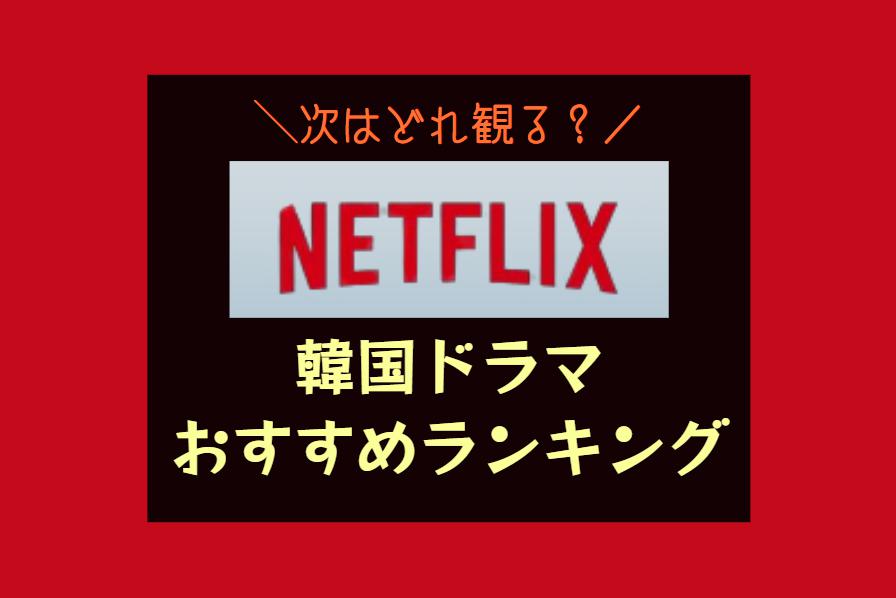 ＼次はどれ観る？／

NETFLIX

韓国ドラマ
おすすめランキング